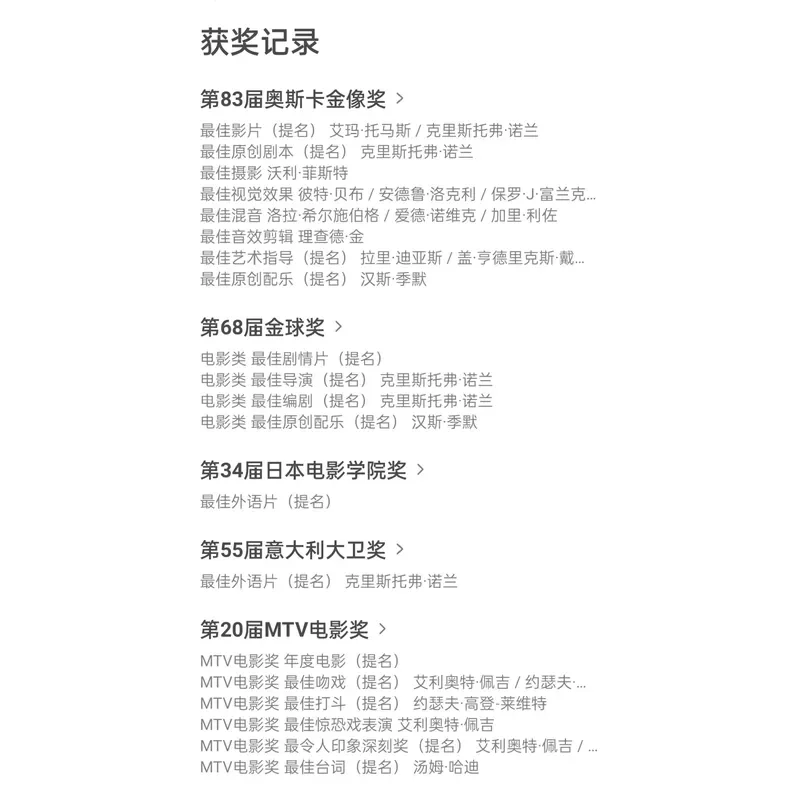 获奖记录

第83届奥斯卡金像奖 >

最佳影片（提名） 艾玛·托马斯 / 克里斯托弗·诺兰
最佳原创剧本（提名） 克里斯托弗·诺兰
最佳摄影 沃利·菲斯特
最佳视觉效果 彼特·贝布 / 安德鲁·洛克利 / 保罗·J·富兰克...
最佳混音 洛拉·希尔施伯格 / 爱德·诺维克 / 加里·利佐
最佳音效剪辑 理查德·金
最佳艺术指导（提名） 拉里·迪亚斯 / 盖·亨德里克斯·戴...
最佳原创配乐（提名） 汉斯·季默

第68届金球奖 >

电影类 最佳剧情片（提名）
电影类 最佳导演（提名） 克里斯托弗·诺兰
电影类 最佳编剧（提名） 克里斯托弗·诺兰
电影类 最佳原创配乐（提名） 汉斯·季默

第34届日本电影学院奖 >

最佳外语片（提名）

第55届意大利大卫奖 >

最佳外语片（提名） 克里斯托弗·诺兰

第20届MTV电影奖 >

MTV电影奖 年度电影（提名）
MTV电影奖 最佳吻戏（提名） 艾利奥特·佩吉 / 约瑟夫·...
MTV电影奖 最佳打斗（提名） 约瑟夫·高登-莱维特
MTV电影奖 最佳惊恐戏表演 艾利奥特·佩吉
MTV电影奖 最令人印象深刻奖（提名） 艾利奥特·佩吉 / ...
MTV电影奖 最佳台词（提名） 汤姆·哈迪